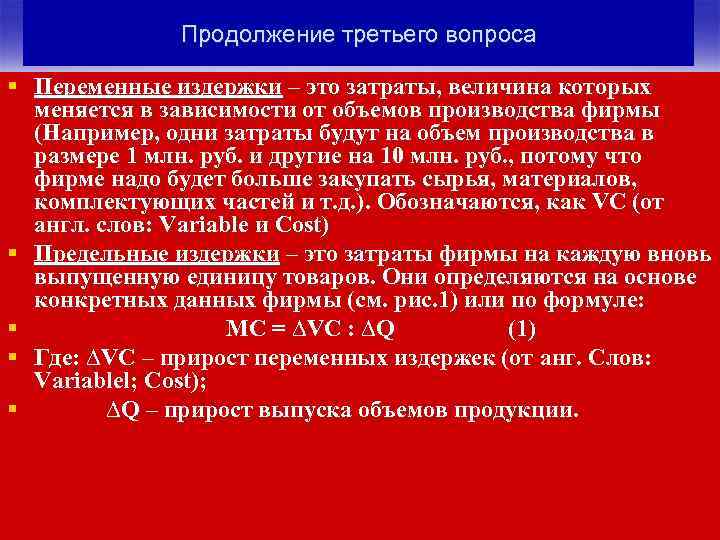 Продолжение третьего вопроса

Переменные издержки – это затраты, величина которых меняется в зависимости от объемов производства фирмы (Например, одни затраты будут на объем производства в размере 1 млн. руб. и другие на 10 млн. руб., потому что фирме надо будет больше закупать сырья, материалов, комплектующих частей и т.д.). Обозначаются, как VC (от англ. слов: Variable и Cost)

Предельные издержки – это затраты фирмы на каждую вновь выпущенную единицу товаров. Они определяются на основе конкретных данных фирмы (см. рис.1) или по формуле:

$MC = \Delta VC : \Delta Q$ (1)

Где: $\Delta VC$ – прирост переменных издержек (от анг. Слов: Variablel; Cost);

$\Delta Q$ – прирост выпуска объемов продукции.